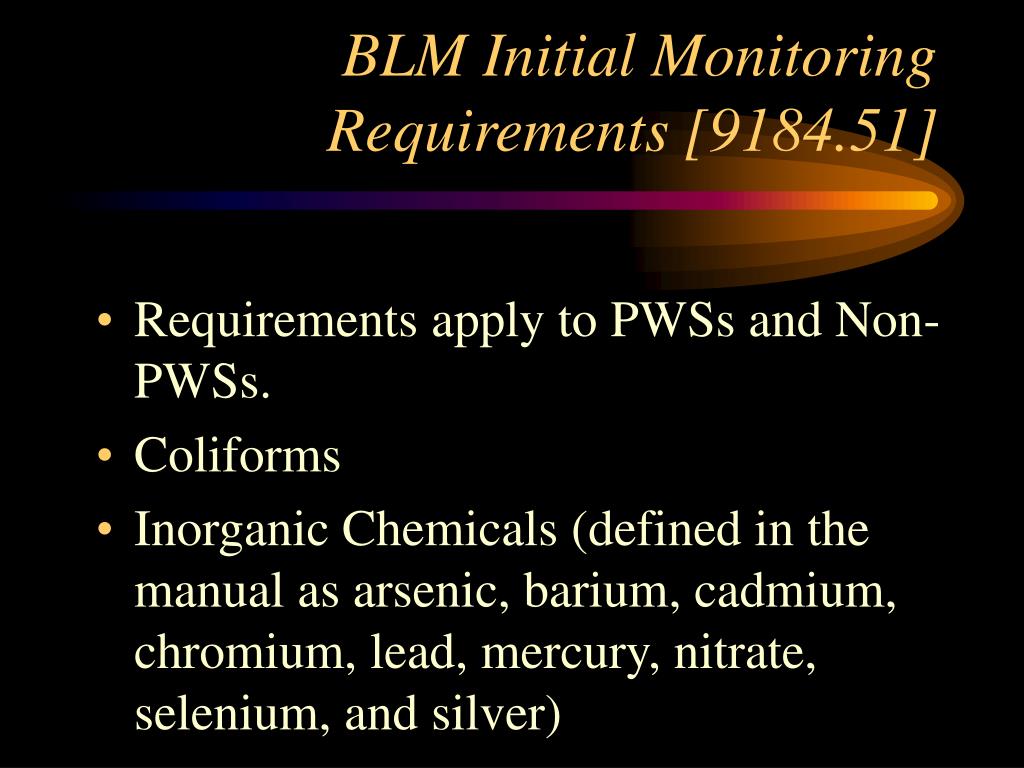 BLM Initial Monitoring Requirements [9184.51]

• Requirements apply to PWSs and Non-PWSs.
• Coliforms
• Inorganic Chemicals (defined in the manual as arsenic, barium, cadmium, chromium, lead, mercury, nitrate, selenium, and silver)